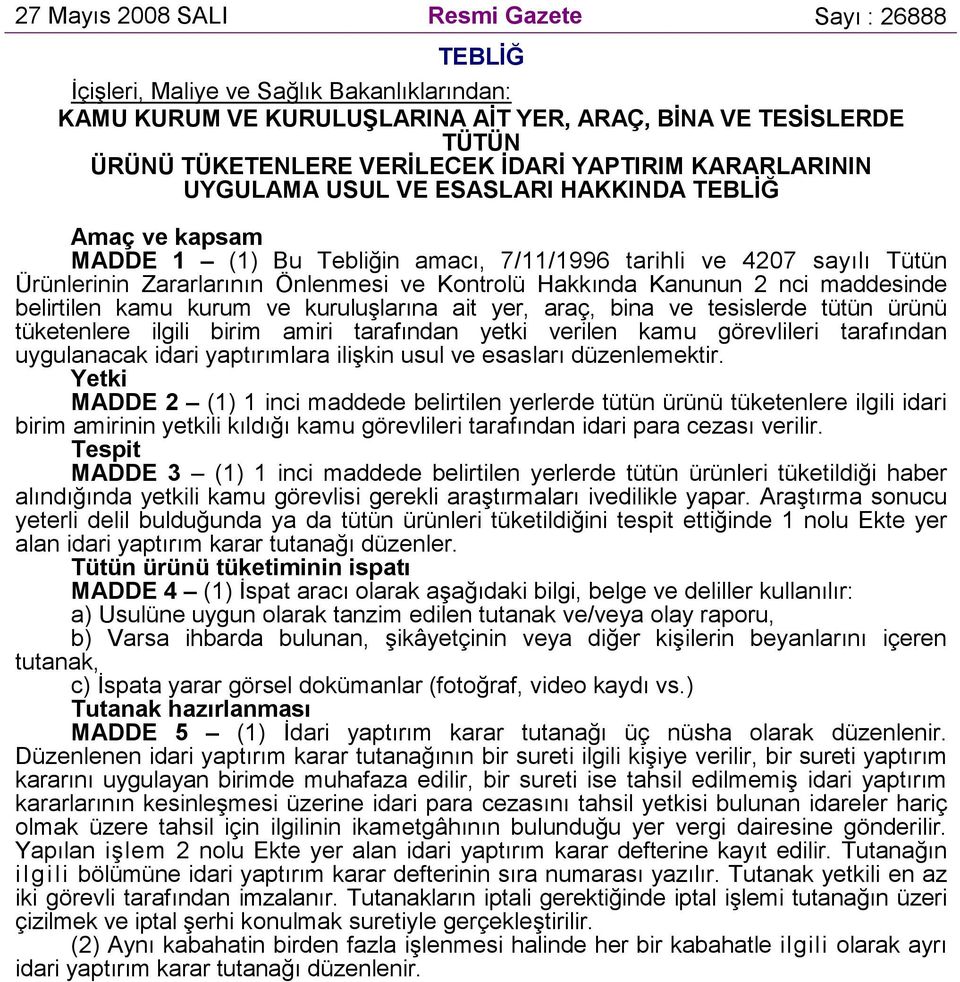 27 Mayıs 2008 SALI Resmi Gazete Sayı : 26888

TEBLİĞ

İçişleri, Maliye ve Sağlık Bakanlıklarından:

KAMU KURUM VE KURULUŞLARINA AİT YER, ARAÇ, BİNA VE TESİSLERDE TÜTÜN ÜRÜNÜ TÜKETENLERE VERİLECEK İDARİ YAPTIRIM KARARLARININ UYGULAMA USUL VE ESASLARI HAKKINDA TEBLİĞ

Amaç ve kapsam

MADDE 1 – (1) Bu Tebliğin amacı, 7/11/1996 tarihli ve 4207 sayılı Tütün Ürünlerinin Zararlarının Önlenmesi ve Kontrolü Hakkında Kanunun 2 nci maddesinde belirtilen kamu kurum ve kuruluşlarına ait yer, araç, bina ve tesislerde tütün ürünü tüketenlere ilgili birim amiri tarafından yetki verilen kamu görevlileri tarafından uygulanacak idari yaptırımlara ilişkin usul ve esasları düzenlemektir.

Yetki

MADDE 2 – (1) 1 inci maddede belirtilen yerlerde tütün ürünü tüketenlere ilgili idari birim amirinin yetkili kıldığı kamu görevlileri tarafından idari para cezası verilir.

Tespit

MADDE 3 – (1) 1 inci maddede belirtilen yerlerde tütün ürünleri tüketildiği haber alındığında yetkili kamu görevlisi gerekli araştırmaları ivedilikle yapar. Araştırma sonucu yeterli delil bulduğunda ya da tütün ürünleri tüketildiğini tespit ettiğinde 1 nolu Ekte yer alan idari yaptırım karar tutanağı düzenler.

Tütün ürünü tüketiminin ispatı

MADDE 4 – (1) İspat aracı olarak aşağıdaki bilgi, belge ve deliller kullanılır:

a) Usulüne uygun olarak tanzim edilen tutanak ve/veya olay raporu,

b) Varsa ihbarda bulunan, şikâyetçinin veya diğer kişilerin beyanlarını içeren tutanak,

c) İspata yarar görsel dokümanlar (fotoğraf, video kaydı vs.)

Tutanak hazırlanması

MADDE 5 – (1) İdari yaptırım karar tutanağı üç nüsha olarak düzenlenir. Düzenlenen idari yaptırım karar tutanağının bir sureti ilgili kişiye verilir, bir sureti yaptırım kararını uygulayan birimde muhafaza edilir, bir sureti ise tahsil edilmemiş idari yaptırım kararlarının kesinleşmesi üzerine idari para cezasını tahsil yetkisi bulunan idareler hariç olmak üzere tahsil için ilgilinin ikametgâhının bulunduğu yer vergi dairesine gönderilir. Yapılan işlem 2 nolu Ekte yer alan idari yaptırım karar defterine kayıt edilir. Tutanağın ilgili bölümüne idari yaptırım karar defterinin sıra numarası yazılır. Tutanak yetkili en az iki görevli tarafından imzalanır. Tutanakların iptali gerektiğinde iptal işlemi tutanağın üzeri çizilmek ve iptal şerhi konulmak suretiyle gerçekleştirilir.

(2) Aynı kabahatin birden fazla işlenmesi halinde her bir kabahatle ilgili olarak ayrı idari yaptırım karar tutanağı düzenlenir.